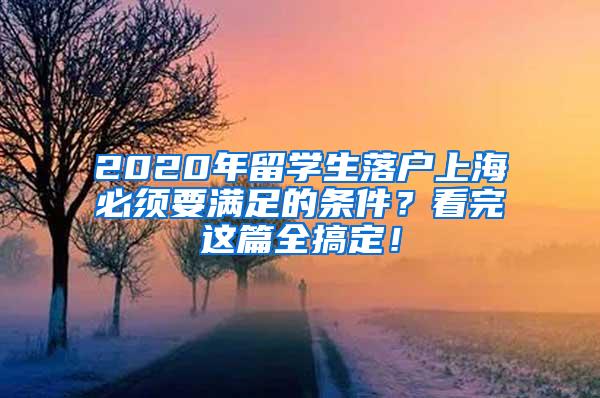 2020年留学生落户上海必须要满足的条件？看完这篇全搞定！